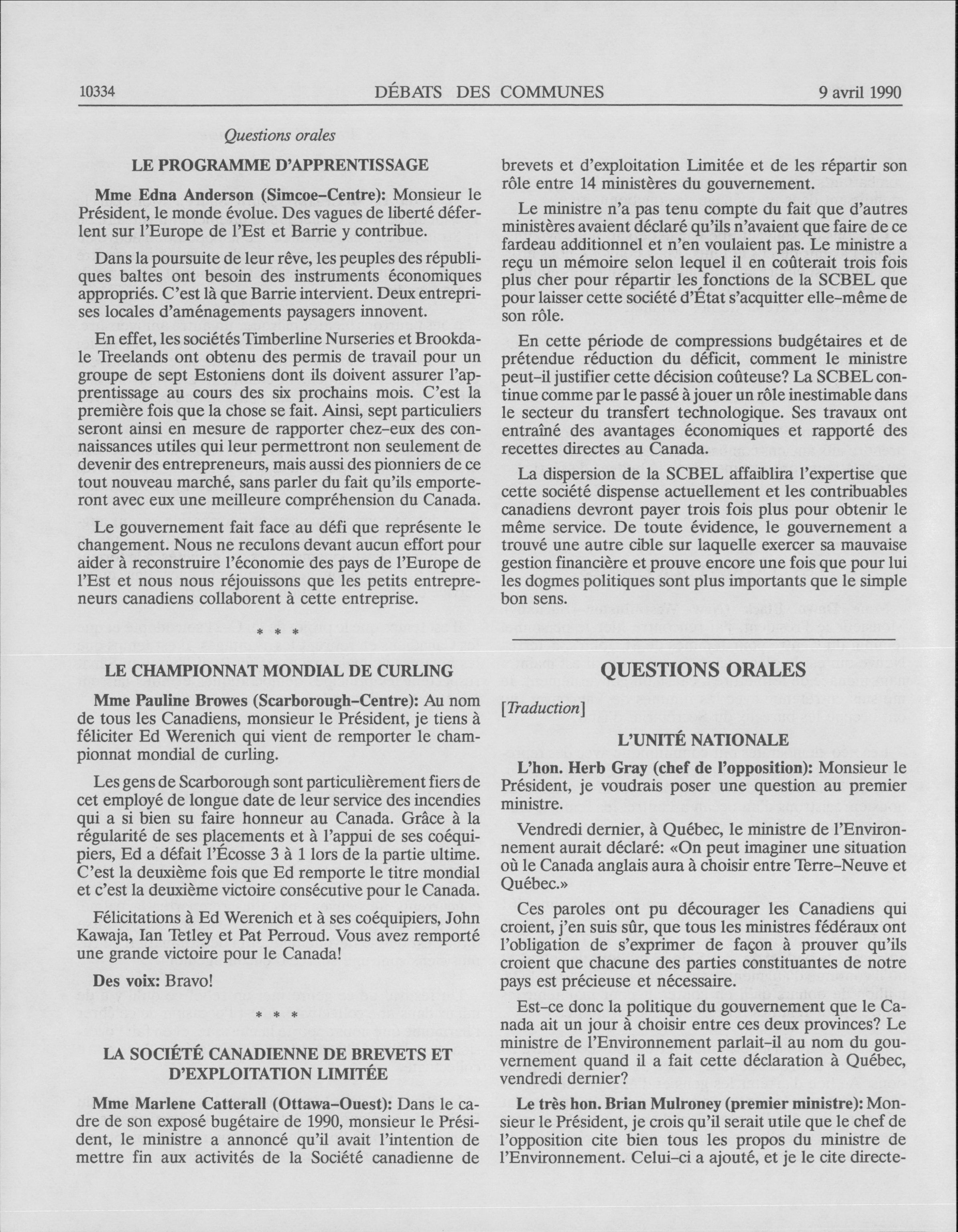 10334 DÉBATS DES COMMUNES 9 avril 1990

Questions orales

LE PROGRAMME D'APPRENTISSAGE

Mme Edna Anderson (Simcoe-Centre): Monsieur le Président, le monde évolue. Des vagues de liberté déferlent sur l'Europe de l'Est et Barrie y contribue.

Dans la poursuite de leur rêve, les peuples des républiques baltes ont besoin des instruments économiques appropriés. C'est là que Barrie intervient. Deux entreprises locales d'aménagements paysagers innovent.

En effet, les sociétés Timberline Nurseries et Brookdale Treelands ont obtenu des permis de travail pour un groupe de sept Estoniens dont ils doivent assurer l'apprentissage au cours des six prochains mois. C'est la première fois que la chose se fait. Ainsi, sept particuliers seront ainsi en mesure de rapporter chez-eux des connaissances utiles qui leur permettront non seulement de devenir des entrepreneurs, mais aussi des pionniers de ce tout nouveau marché, sans parler du fait qu'ils emporteront avec eux une meilleure compréhension du Canada.

Le gouvernement fait face au défi que représente le changement. Nous ne reculons devant aucun effort pour aider à reconstruire l'économie des pays de l'Europe de l'Est et nous nous réjouissons que les petits entrepreneurs canadiens collaborent à cette entreprise.

* * *

LE CHAMPIONNAT MONDIAL DE CURLING

Mme Pauline Browes (Scarborough-Centre): Au nom de tous les Canadiens, monsieur le Président, je tiens à féliciter Ed Werenich qui vient de remporter le championnat mondial de curling.

Les gens de Scarborough sont particulièrement fiers de cet employé de longue date de leur service des incendies qui a si bien su faire honneur au Canada. Grâce à la régularité de ses placements et à l'appui de ses coéquipiers, Ed a défait l'Écosse 3 à 1 lors de la partie ultime. C'est la deuxième fois que Ed remporte le titre mondial et c'est la deuxième victoire consécutive pour le Canada.

Félicitations à Ed Werenich et à ses coéquipiers, John Kawaja, Ian Tetley et Pat Perroud. Vous avez remporté une grande victoire pour le Canada!

Des voix: Bravo!

* * *

LA SOCIÉTÉ CANADIENNE DE BREVETS ET D'EXPLOITATION LIMITÉE

Mme Marlene Catterall (Ottawa-Ouest): Dans le cadre de son exposé bugétaire de 1990, monsieur le Président, le ministre a annoncé qu'il avait l'intention de mettre fin aux activités de la Société canadienne de brevets et d'exploitation Limitée et de les répartir son rôle entre 14 ministères du gouvernement.

Le ministre n'a pas tenu compte du fait que d'autres ministères avaient déclaré qu'ils n'avaient que faire de ce fardeau additionnel et n'en voulaient pas. Le ministre a reçu un mémoire selon lequel il en coûterait trois fois plus cher pour répartir les fonctions de la SCBEL que pour laisser cette société d'État s'acquitter elle-même de son rôle.

En cette période de compressions budgétaires et de prétendue réduction du déficit, comment le ministre peut-il justifier cette décision coûteuse? La SCBEL continue comme par le passé à jouer un rôle inestimable dans le secteur du transfert technologique. Ses travaux ont entraîné des avantages économiques et rapporté des recettes directes au Canada.

La dispersion de la SCBEL affaiblira l'expertise que cette société dispense actuellement et les contribuables canadiens devront payer trois fois plus pour obtenir le même service. De toute évidence, le gouvernement a trouvé une autre cible sur laquelle exercer sa mauvaise gestion financière et prouve encore une fois que pour lui les dogmes politiques sont plus importants que le simple bon sens.

QUESTIONS ORALES

[Traduction]

L'UNITÉ NATIONALE

L'hon. Herb Gray (chef de l'opposition): Monsieur le Président, je voudrais poser une question au premier ministre.

Vendredi dernier, à Québec, le ministre de l'Environnement aurait déclaré: «On peut imaginer une situation où le Canada anglais aura à choisir entre Terre-Neuve et Québec.»

Ces paroles ont pu décourager les Canadiens qui croient, j'en suis sûr, que tous les ministres fédéraux ont l'obligation de s'exprimer de façon à prouver qu'ils croient que chacune des parties constituantes de notre pays est précieuse et nécessaire.

Est-ce donc la politique du gouvernement que le Canada ait un jour à choisir entre ces deux provinces? Le ministre de l'Environnement parlait-il au nom du gouvernement quand il a fait cette déclaration à Québec, vendredi dernier?

Le très hon. Brian Mulroney (premier ministre): Monsieur le Président, je crois qu'il serait utile que le chef de l'opposition cite bien tous les propos du ministre de l'Environnement. Celui-ci a ajouté, et je le cite directe-